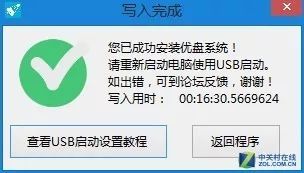 写入完成

您已成功安装优盘系统！
请重新启动电脑使用USB启动。
如出错，可到论坛反馈，谢谢！
写入用时： 00:16:30.5669624

查看USB启动设置教程

返回程序

中关村在线
ZOL.COM.CN